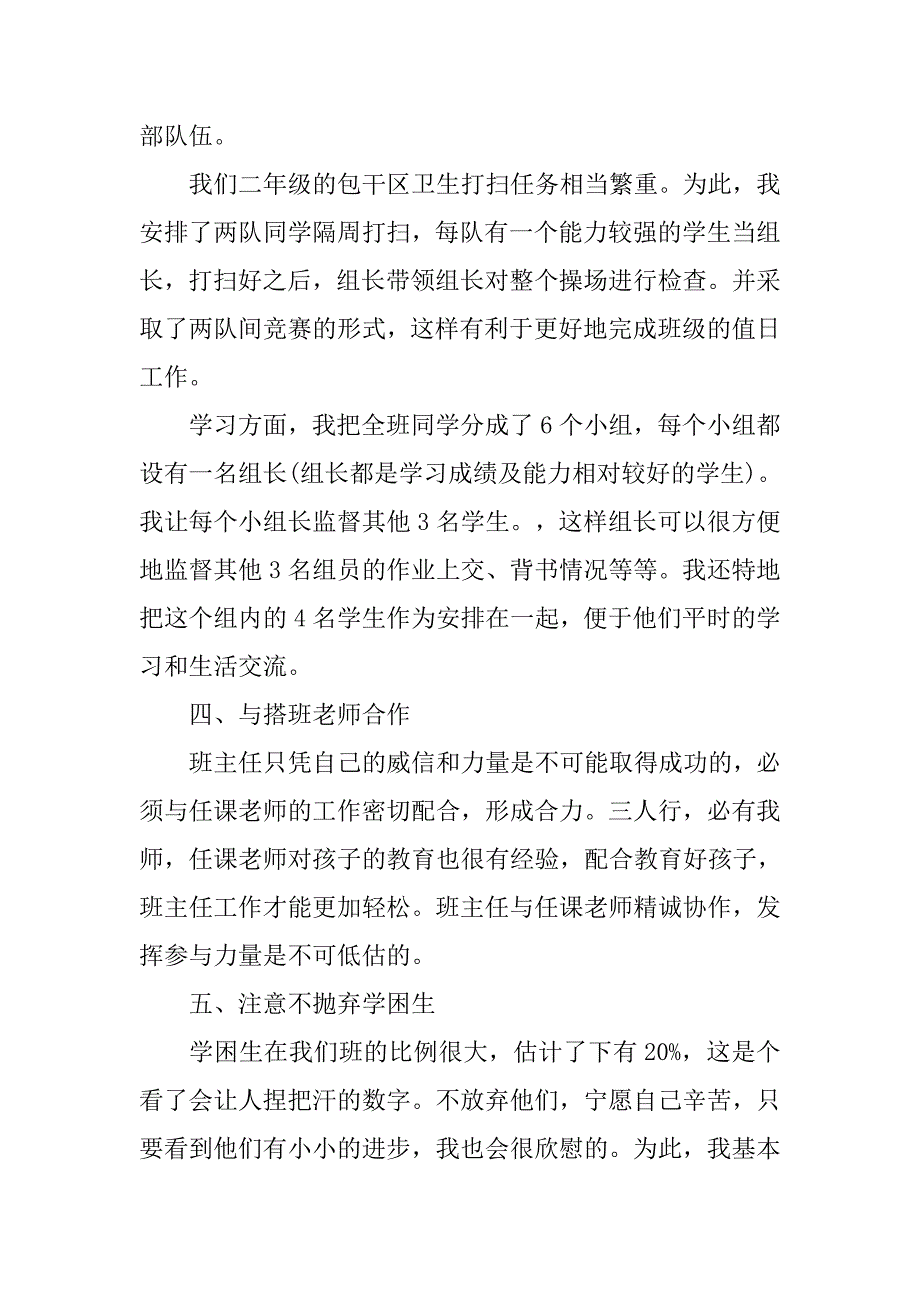 部队伍。

我们二年级的包干区卫生打扫任务相当繁重。为此，我安排了两队同学隔周打扫，每队有一个能力较强的学生当组长，打扫好之后，组长带领组长对整个操场进行检查。并采取了两队间竞赛的形式，这样有利于更好地完成班级的值日工作。

学习方面，我把全班同学分成了 6 个小组，每个小组都设有一名组长(组长都是学习成绩及能力相对较好的学生)。我让每个小组长监督其他 3 名学生。，这样组长可以很方便地监督其他 3 名组员的作业上交、背书情况等等。我还特地把这个组内的 4 名学生作为安排在一起，便于他们平时的学习和生活交流。

四、与搭班老师合作

班主任只凭自己的威信和力量是不可能取得成功的，必须与任课老师的工作密切配合，形成合力。三人行，必有我师，任课老师对孩子的教育也很有经验，配合教育好孩子，班主任工作才能更加轻松。班主任与任课老师精诚协作，发挥参与力量是不可低估的。

五、注意不抛弃学困生

学困生在我们班的比例很大，估计了下有 20%，这是个看了会让人捏把汗的数字。不放弃他们，宁愿自己辛苦，只要看到他们有小小的进步，我也会很欣慰的。为此，我基本